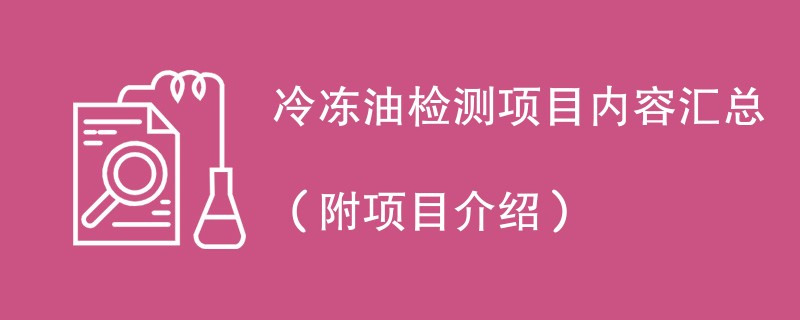 冷冻油检测项目内容汇总

（附项目介绍）